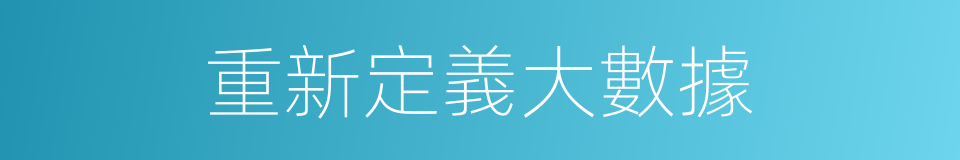 重新定義大數據